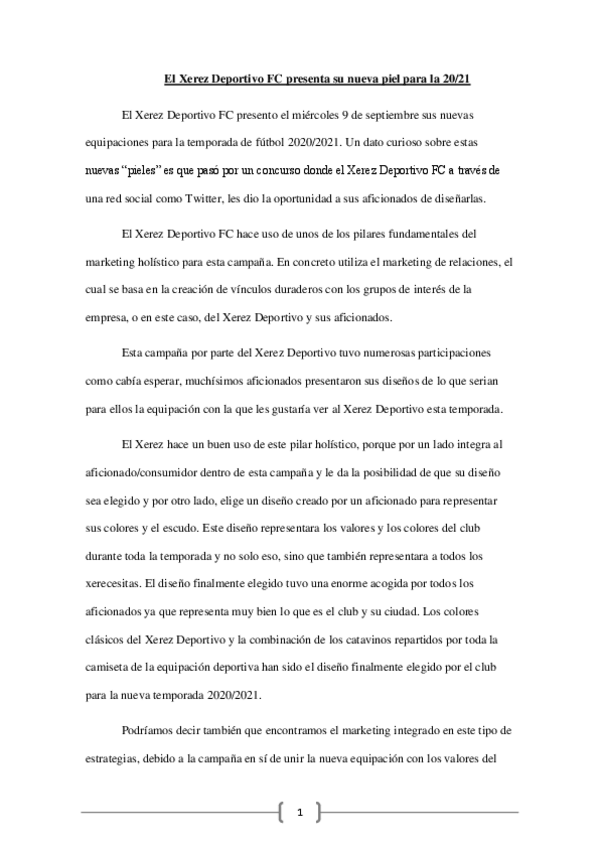 El Xerez Deportivo FC presenta su nueva piel para la 20/21

El Xerez Deportivo FC presento el miércoles 9 de septiembre sus nuevas equipaciones para la temporada de fútbol 2020/2021. Un dato curioso sobre estas nuevas “pieles” es que pasó por un concurso donde el Xerez Deportivo FC a través de una red social como Twitter, les dio la oportunidad a sus aficionados de diseñarlas.

El Xerez Deportivo FC hace uso de unos de los pilares fundamentales del marketing holístico para esta campaña. En concreto utiliza el marketing de relaciones, el cual se basa en la creación de vínculos duraderos con los grupos de interés de la empresa, o en este caso, del Xerez Deportivo y sus aficionados.

Esta campaña por parte del Xerez Deportivo tuvo numerosas participaciones como cabía esperar, muchísimos aficionados presentaron sus diseños de lo que serian para ellos la equipación con la que les gustaría ver al Xerez Deportivo esta temporada.

El Xerez hace un buen uso de este pilar holístico, porque por un lado integra al aficionado/consumidor dentro de esta campaña y le da la posibilidad de que su diseño sea elegido y por otro lado, elige un diseño creado por un aficionado para representar sus colores y el escudo. Este diseño representara los valores y los colores del club durante toda la temporada y no solo eso, sino que también representara a todos los xerecesitas. El diseño finalmente elegido tuvo una enorme acogida por todos los aficionados ya que representa muy bien lo que es el club y su ciudad. Los colores clásicos del Xerez Deportivo y la combinación de los catavinos repartidos por toda la camiseta de la equipación deportiva han sido el diseño finalmente elegido por el club para la nueva temporada 2020/2021.

Podríamos decir también que encontramos el marketing integrado en este tipo de estrategias, debido a la campaña en sí de unir la nueva equipación con los valores del

1